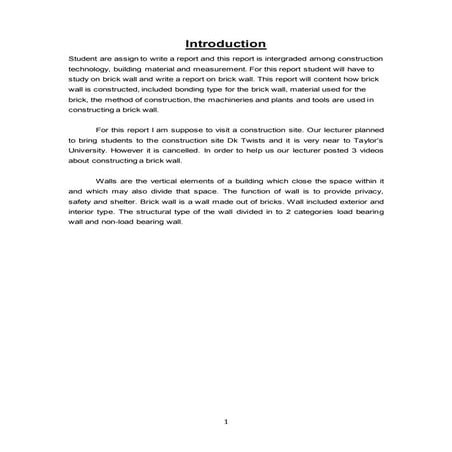 Introduction

Student are assign to write a report and this report is intergraded among construction technology, building material and measurement. For this report student will have to study on brick wall and write a report on brick wall. This report will content how brick wall is constructed, included bonding type for the brick wall, material used for the brick, the method of construction, the machineries and plants and tools are used in constructing a brick wall.

For this report I am suppose to visit a construction site. Our lecturer planned to bring students to the construction site Dk Twists and it is very near to Taylor's University. However it is cancelled. In order to help us our lecturer posted 3 videos about constructing a brick wall.

Walls are the vertical elements of a building which close the space within it and which may also divide that space. The function of wall is to provide privacy, safety and shelter. Brick wall is a wall made out of bricks. Wall included exterior and interior type. The structural type of the wall divided in to 2 categories load bearing wall and non-load bearing wall.

1